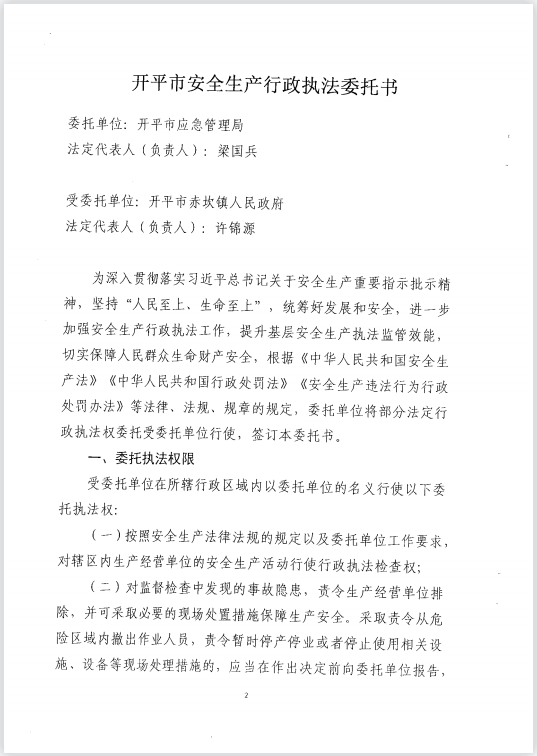 开平市安全生产行政执法委托书

委托单位：开平市应急管理局
法定代表人（负责人）：梁国兵

受委托单位：开平市赤坎镇人民政府
法定代表人（负责人）：许锦源

为深入贯彻落实习近平总书记关于安全生产重要指示批示精神，坚持“人民至上、生命至上”，统筹好发展和安全，进一步加强安全生产行政执法工作，提升基层安全生产执法监管效能，切实保障人民群众生命财产安全，根据《中华人民共和国安全生产法》《中华人民共和国行政处罚法》《安全生产违法行为行政处罚办法》等法律、法规、规章的规定，委托单位将部分法定行政执法权委托受委托单位行使，签订本委托书。

一、委托执法权限

受委托单位在所辖行政区域内以委托单位的名义行使以下委托执法权：

（一）按照安全生产法律法规的规定以及委托单位工作要求，对辖区内生产经营单位的安全生产活动行使行政执法检查权；

（二）对监督检查中发现的事故隐患，责令生产经营单位排除，并可采取必要的现场处置措施保障生产安全。采取责令从危险区域内撤出作业人员，责令暂时停产停业或者停止使用相关设施、设备等现场处理措施的，应当在作出决定前向委托单位报告，

2